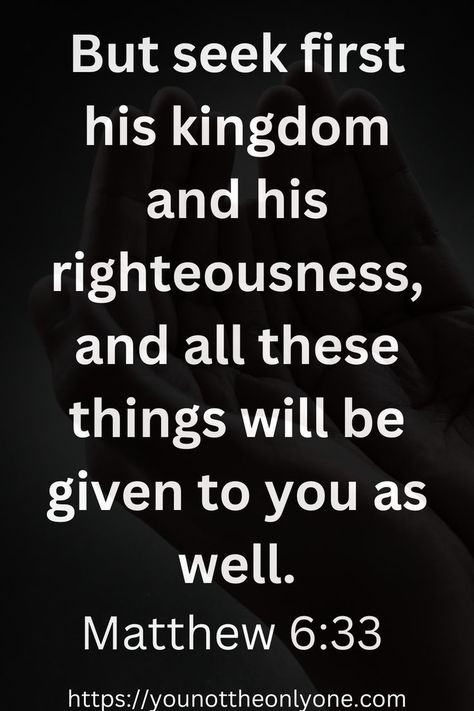 But seek first his kingdom and his righteousness, and all these things will be given to you as well.

Matthew 6:33

https://younottheonlyone.com